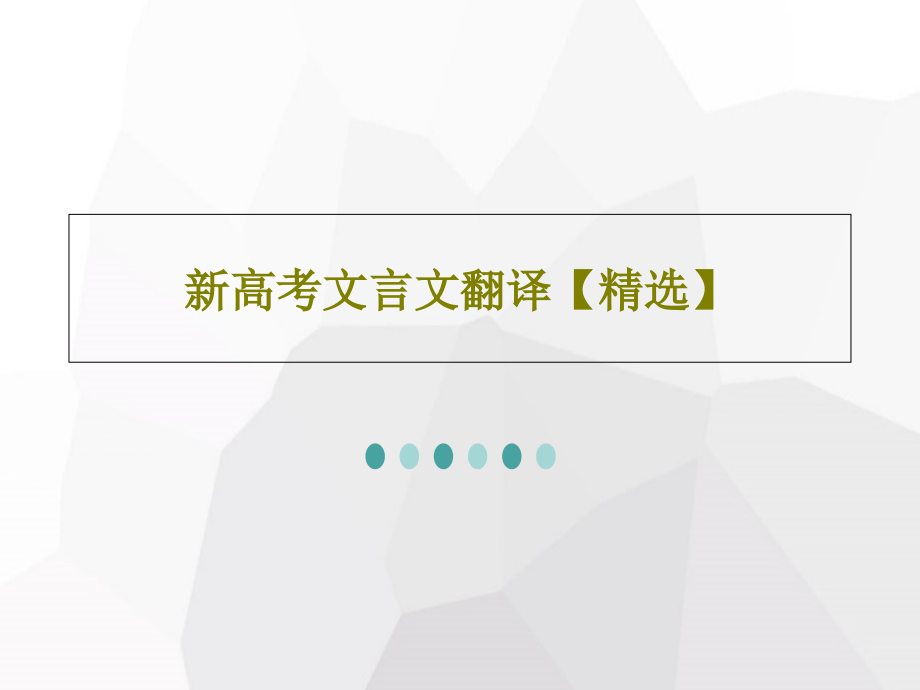 新高考文言文翻译【精选】